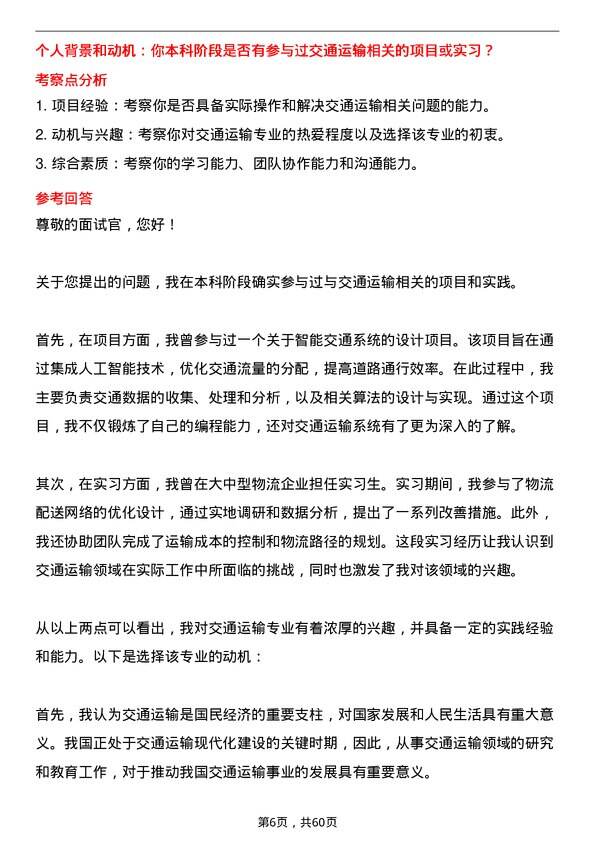 个人背景和动机：你本科阶段是否有参与过交通运输相关的项目或实习？

考察点分析

1. 项目经验：考察你是否具备实际操作和解决交通运输相关问题的能力。

2. 动机与兴趣：考察你对交通运输专业的热爱程度以及选择该专业的初衷。

3. 综合素质：考察你的学习能力、团队协作能力和沟通能力。

参考回答

尊敬的面试官，您好！

关于您提出的问题，我在本科阶段确实参与过与交通运输相关的项目和实践。

首先，在项目方面，我曾参与过一个关于智能交通系统的设计项目。该项目旨在通过集成人工智能技术，优化交通流量的分配，提高道路通行效率。在此过程中，我主要负责交通数据的收集、处理和分析，以及相关算法的设计与实现。通过这个项目，我不仅锻炼了自己的编程能力，还对交通运输系统有了更为深入的了解。

其次，在实习方面，我曾在大中型物流企业担任实习生。实习期间，我参与了物流配送网络的优化设计，通过实地调研和数据分析，提出了一系列改善措施。此外，我还协助团队完成了运输成本的控制和物流路径的规划。这段实习经历让我认识到交通运输领域在实际工作中所面临的挑战，同时也激发了我对该领域的兴趣。

从以上两点可以看出，我对交通运输专业有着浓厚的兴趣，并具备一定的实践经验和能力。以下是选择该专业的动机：

首先，我认为交通运输是国民经济的重要支柱，对国家发展和人民生活具有重大意义。我国正处于交通运输现代化建设的关键时期，因此，从事交通运输领域的研究和教育工作，对于推动我国交通运输事业的发展具有重要意义。

第6页，共60页